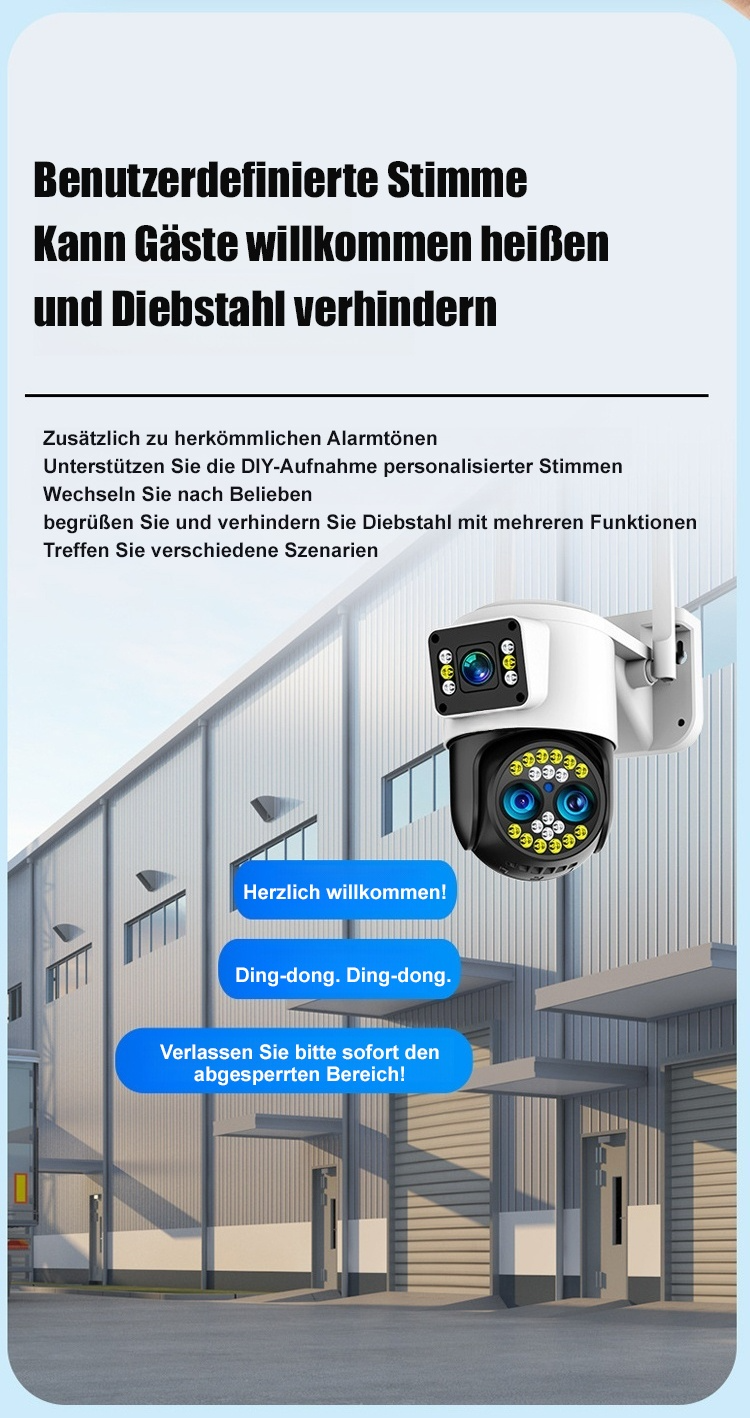 Benutzerdefinierte Stimme
Kann Gäste willkommen heißen
und Diebstahl verhindern

Zusätzlich zu herkömmlichen Alarmtönen
Unterstützen Sie die DIY-Aufnahme personalisierter Stimmen
Wechseln Sie nach Belieben
begrüßen Sie und verhindern Sie Diebstahl mit mehreren Funktionen
Treffen Sie verschiedene Szenarien

Herzlich willkommen!

Ding-dong. Ding-dong.

Verlassen Sie bitte sofort den abgesperrten Bereich!